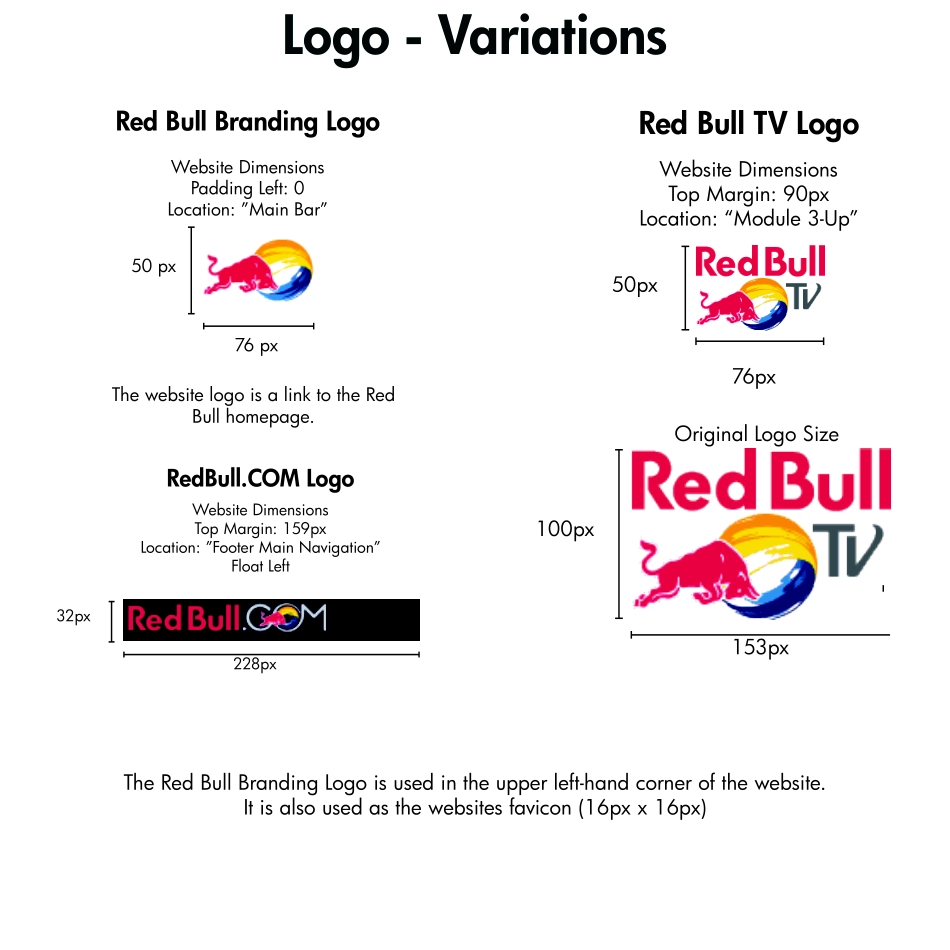 Logo - Variations

Red Bull Branding Logo

Website Dimensions
Padding Left: 0
Location: "Main Bar"

50 px

76 px

The website logo is a link to the Red Bull homepage.

RedBull.COM Logo

Website Dimensions
Top Margin: 159px
Location: "Footer Main Navigation"
Float Left

32px

RedBull.COM

228px

Red Bull TV Logo

Website Dimensions
Top Margin: 90px
Location: "Module 3-Up"

50px

Red Bull TV

76px

Original Logo Size

100px

Red Bull TV

153px

The Red Bull Branding Logo is used in the upper left-hand corner of the website.
It is also used as the websites favicon (16px x 16px)